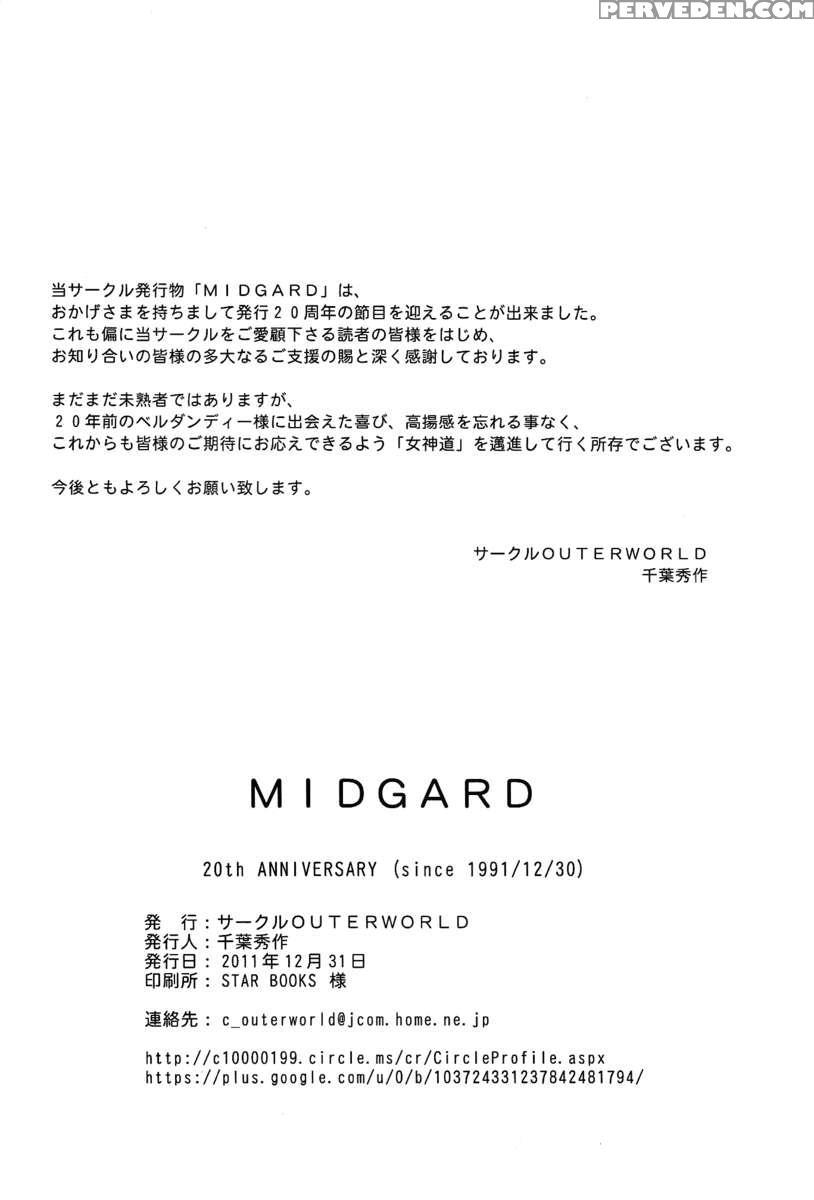 PERVEDEN.COM

当サークル発行物「MIDGARD」は、
おかげさまを持ちまして発行20周年の節目を迎えることが出来ました。
これも偏に当サークルをご愛顧下さる読者の皆様をはじめ、
お知り合いの皆様の多大なるご支援の賜と深く感謝しております。

まだまだ未熟者ではありますが、
20年前のベルダンディー様に出会えた喜び、高揚感を忘れる事なく、
これからも皆様のご期待にお応えできるよう「女神道」を邁進して行く所存でございます。

今後ともよろしくお願い致します。

サークルOUTERWORLD
千葉秀作

MIDGARD

20th ANNIVERSARY (since 1991/12/30)

発　行：サークルOUTERWORLD
発行人：千葉秀作
発行日：2011年12月31日
印刷所：STAR BOOKS 様

連絡先：c_outerworld@jcom.home.ne.jp

http://c10000199.circle.ms/cr/CircleProfile.aspx
https://plus.google.com/u/0/b/103724331237842481794/